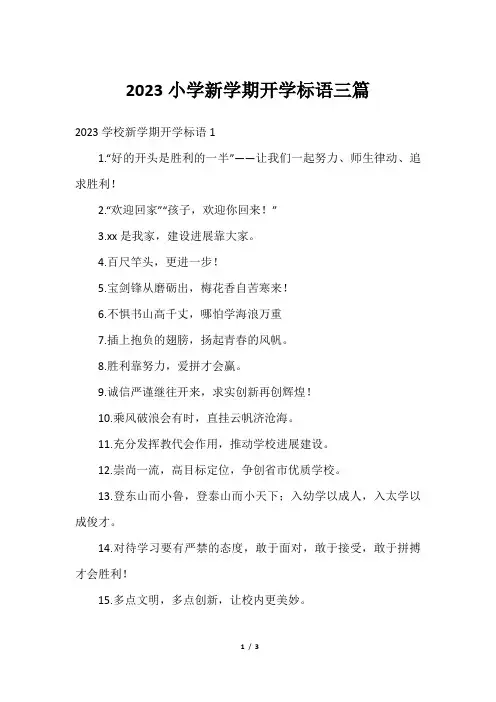 2023 小学新学期开学标语三篇

2023 学校新学期开学标语 1

1.“好的开头是胜利的一半”——让我们一起努力、师生律动、追求胜利！

2.“欢迎回家”“孩子，欢迎你回来！”

3.xx 是我家，建设进展靠大家。

4.百尺竿头，更进一步！

5.宝剑锋从磨砺出，梅花香自苦寒来！

6.不惧书山高千丈，哪怕学海浪万重

7.插上抱负的翅膀，扬起青春的风帆。

8.胜利靠努力，爱拼才会赢。

9.诚信严谨继往开来，求实创新再创辉煌！

10.乘风破浪会有时，直挂云帆济沧海。

11.充分发挥教代会作用，推动学校进展建设。

12.崇尚一流，高目标定位，争创省市优质学校。

13.登东山而小鲁，登泰山而小天下；入幼学以成人，入太学以成俊才。

14.对待学习要有严禁的态度，敢于面对，敢于接受，敢于拼搏才会胜利！

15.多点文明，多点创新，让校内更美妙。

1 / 3